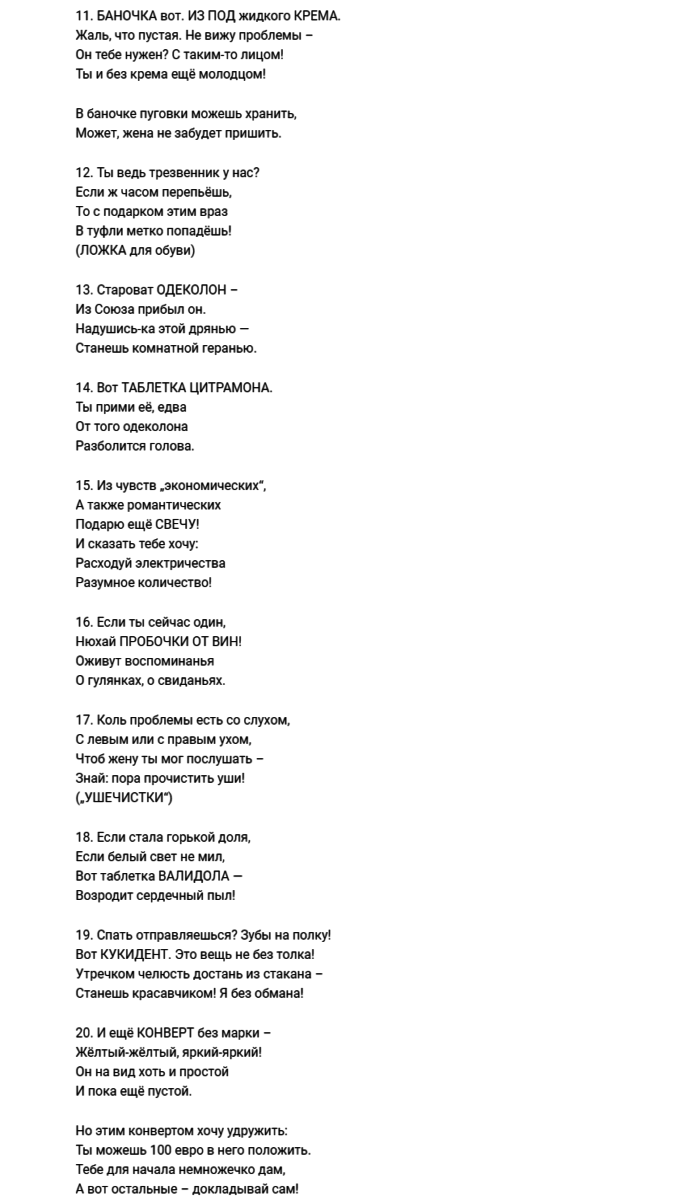 11. БАНОЧКА вот. ИЗ ПОД жидкого КРЕМА.
Жаль, что пустая. Не вижу проблемы –
Он тебе нужен? С таким-то лицом!
Ты и без крема ещё молодцом!

В баночке пуговки можешь хранить,
Может, жена не забудет пришить.

12. Ты ведь трезвенник у нас?
Если ж часом перепьёшь,
То с подарком этим враз
В туфли метко попадёшь!
(ЛОЖКА для обуви)

13. Староват ОДЕКОЛОН –
Из Союза прибыл он.
Надушись-ка этой дрянью —
Станешь комнатной геранью.

14. Вот ТАБЛЕТКА ЦИТРАМОНА.
Ты прими её, едва
От того одеколона
Разболится голова.

15. Из чувств „экономических“,
А также романтических
Подарю ещё СВЕЧУ!
И сказать тебе хочу:
Расходуй электричества
Разумное количество!

16. Если ты сейчас один,
Нюхай ПРОБОЧКИ ОТ ВИН!
Оживут воспоминанья
О гулянках, о свиданьях.

17. Коль проблемы есть со слухом,
С левым или с правым ухом,
Чтоб жену ты мог послушать –
Знай: пора прочистить уши!
(„УШЕЧИСТКИ“)

18. Если стала горькой доля,
Если белый свет не мил,
Вот таблетка ВАЛИДОЛА —
Возродит сердечный пыл!

19. Спать отправляешься? Зубы на полку!
Вот КУКИДЕНТ. Это вещь не без толка!
Утречком челюсть достань из стакана –
Станешь красавчиком! Я без обмана!

20. И ещё КОНВЕРТ без марки –
Жёлтый-жёлтый, яркий-яркий!
Он на вид хоть и простой
И пока ещё пустой.

Но этим конвертом хочу удружить:
Ты можешь 100 евро в него положить.
Тебе для начала немножечко дам,
А вот остальные – докладывай сам!